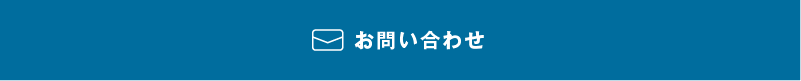 お問い合わせ